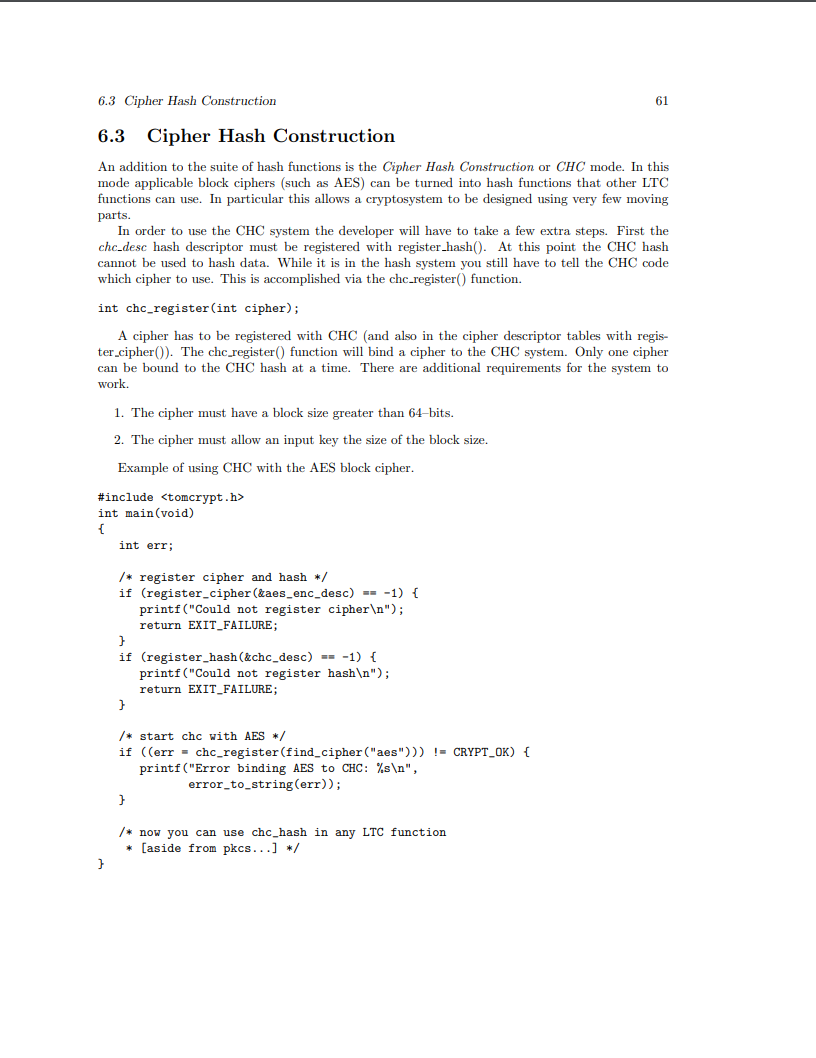 6.3 Cipher Hash Construction 61

6.3 Cipher Hash Construction

An addition to the suite of hash functions is the Cipher Hash Construction or CHC mode. In this mode applicable block ciphers (such as AES) can be turned into hash functions that other LTC functions can use. In particular this allows a cryptosystem to be designed using very few moving parts.

In order to use the CHC system the developer will have to take a few extra steps. First the chc_desc hash descriptor must be registered with register_hash(). At this point the CHC hash cannot be used to hash data. While it is in the hash system you still have to tell the CHC code which cipher to use. This is accomplished via the chc_register() function.

int chc_register(int cipher);

A cipher has to be registered with CHC (and also in the cipher descriptor tables with register_cipher()). The chc_register() function will bind a cipher to the CHC system. Only one cipher can be bound to the CHC hash at a time. There are additional requirements for the system to work.

1. The cipher must have a block size greater than 64–bits.

2. The cipher must allow an input key the size of the block size.

Example of using CHC with the AES block cipher.

#include <tomcrypt.h>
int main(void)
{
   int err;

   /* register cipher and hash */
   if (register_cipher(&aes_enc_desc) == -1) {
      printf("Could not register cipher\n");
      return EXIT_FAILURE;
   }
   if (register_hash(&chc_desc) == -1) {
      printf("Could not register hash\n");
      return EXIT_FAILURE;
   }

   /* start chc with AES */
   if ((err = chc_register(find_cipher("aes"))) != CRYPT_OK) {
      printf("Error binding AES to CHC: %s\n",
             error_to_string(err));
   }

   /* now you can use chc_hash in any LTC function
    * [aside from pkcs...] */
}